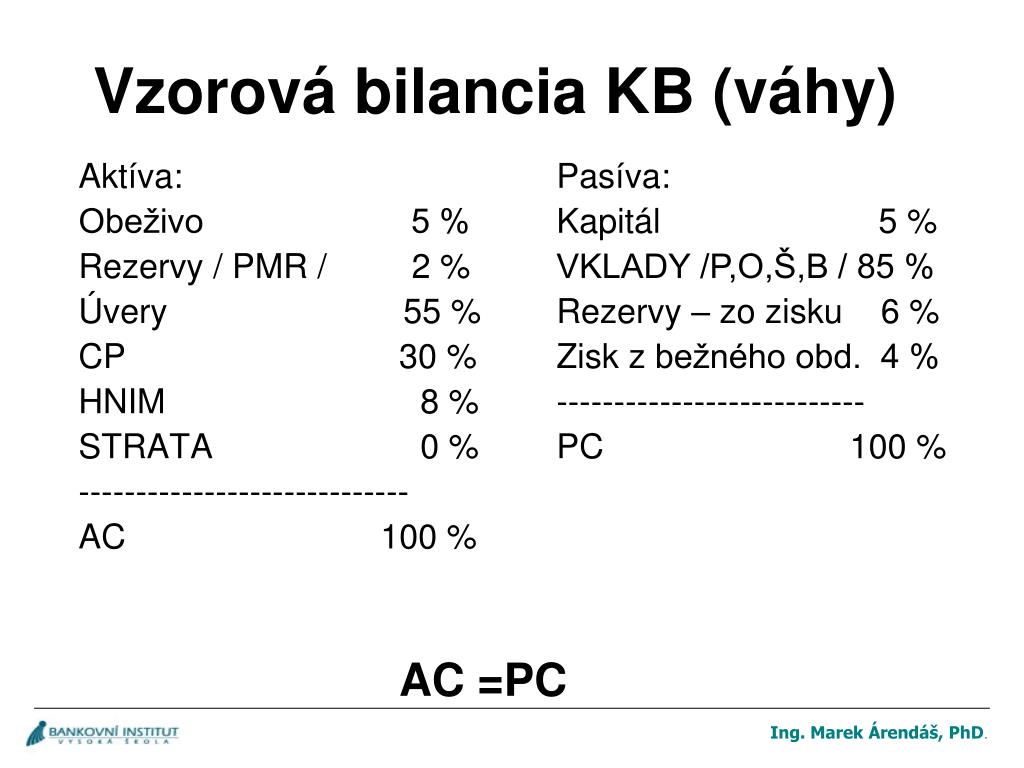 Vzorová bilancia KB (váhy)

Aktíva:
Obeživo 5 %
Rezervy / PMR / 2 %
Úvery 55 %
CP 30 %
HNIM 8 %
STRATA 0 %
-----------------------------
AC 100 %

Pasíva:
Kapitál 5 %
VKLADY /P,O,Š,B / 85 %
Rezervy – zo zisku 6 %
Zisk z bežného obd. 4 %
---------------------------
PC 100 %

AC =PC

BANKOVNÍ INSTITUT VYSOKÁ ŠKOLA

Ing. Marek Árendáš, PhD.